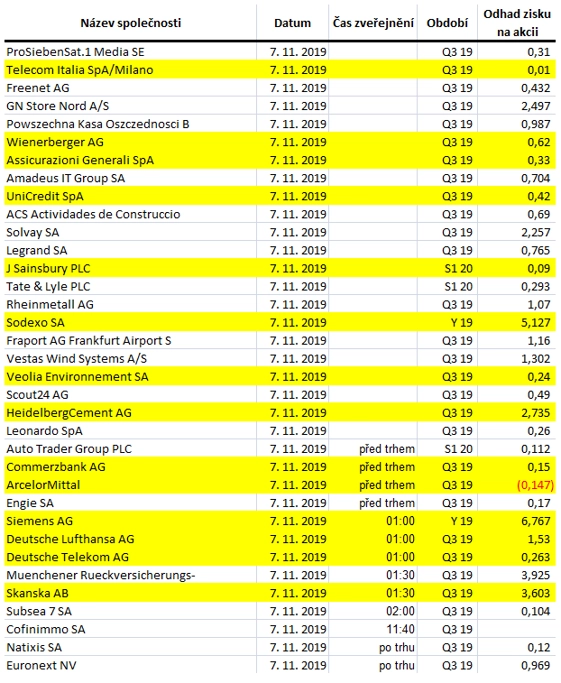 | Název společnosti | Datum | Čas zveřejnění | Období | Odhad zisku na akcii |
|---|---|---|---|---|
| ProSiebenSat.1 Media SE | 7. 11. 2019 | | Q3 19 | 0,31 |
| Telecom Italia SpA/Milano | 7. 11. 2019 | | Q3 19 | 0,01 |
| Freenet AG | 7. 11. 2019 | | Q3 19 | 0,432 |
| GN Store Nord A/S | 7. 11. 2019 | | Q3 19 | 2,497 |
| Powszechna Kasa Oszczednosci B | 7. 11. 2019 | | Q3 19 | 0,987 |
| Wienerberger AG | 7. 11. 2019 | | Q3 19 | 0,62 |
| Assicurazioni Generali SpA | 7. 11. 2019 | | Q3 19 | 0,33 |
| Amadeus IT Group SA | 7. 11. 2019 | | Q3 19 | 0,704 |
| UniCredit SpA | 7. 11. 2019 | | Q3 19 | 0,42 |
| ACS Actividades de Construccio | 7. 11. 2019 | | Q3 19 | 0,69 |
| Solvay SA | 7. 11. 2019 | | Q3 19 | 2,257 |
| Legrand SA | 7. 11. 2019 | | Q3 19 | 0,765 |
| J Sainsbury PLC | 7. 11. 2019 | | S1 20 | 0,09 |
| Tate & Lyle PLC | 7. 11. 2019 | | S1 20 | 0,293 |
| Rheinmetall AG | 7. 11. 2019 | | Q3 19 | 1,07 |
| Sodexo SA | 7. 11. 2019 | | Y 19 | 5,127 |
| Fraport AG Frankfurt Airport S | 7. 11. 2019 | | Q3 19 | 1,16 |
| Vestas Wind Systems A/S | 7. 11. 2019 | | Q3 19 | 1,302 |
| Veolia Environnement SA | 7. 11. 2019 | | Q3 19 | 0,24 |
| Scout24 AG | 7. 11. 2019 | | Q3 19 | 0,49 |
| HeidelbergCement AG | 7. 11. 2019 | | Q3 19 | 2,735 |
| Leonardo SpA | 7. 11. 2019 | | Q3 19 | 0,26 |
| Auto Trader Group PLC | 7. 11. 2019 | před trhem | S1 20 | 0,112 |
| Commerzbank AG | 7. 11. 2019 | před trhem | Q3 19 | 0,15 |
| ArcelorMittal | 7. 11. 2019 | před trhem | Q3 19 | (0,147) |
| Engie SA | 7. 11. 2019 | před trhem | Q3 19 | 0,17 |
| Siemens AG | 7. 11. 2019 | 01:00 | Y 19 | 6,767 |
| Deutsche Lufthansa AG | 7. 11. 2019 | 01:00 | Q3 19 | 1,53 |
| Deutsche Telekom AG | 7. 11. 2019 | 01:00 | Q3 19 | 0,263 |
| Muenchener Rueckversicherungs- | 7. 11. 2019 | 01:30 | Q3 19 | 3,925 |
| Skanska AB | 7. 11. 2019 | 01:30 | Q3 19 | 3,603 |
| Subsea 7 SA | 7. 11. 2019 | 02:00 | Q3 19 | 0,104 |
| Cofinimmo SA | 7. 11. 2019 | 11:40 | Q3 19 | |
| Natixis SA | 7. 11. 2019 | po trhu | Q3 19 | 0,12 |
| Euronext NV | 7. 11. 2019 | po trhu | Q3 19 | 0,969 |